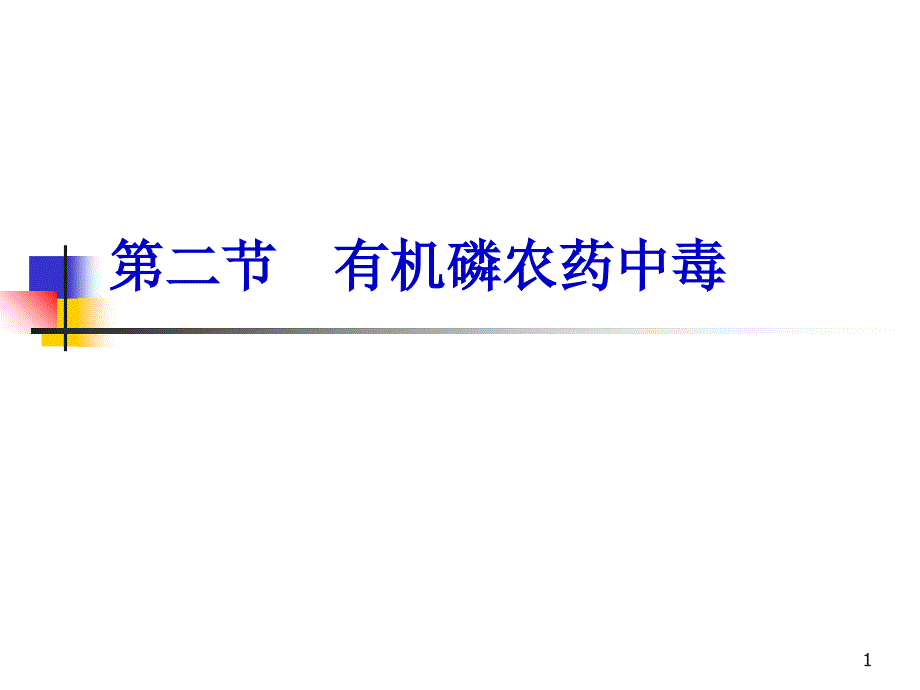 第二节　有机磷农药中毒

1